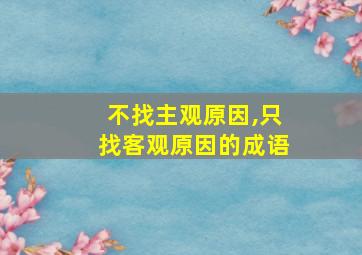 不找主观原因,只找客观原因的成语